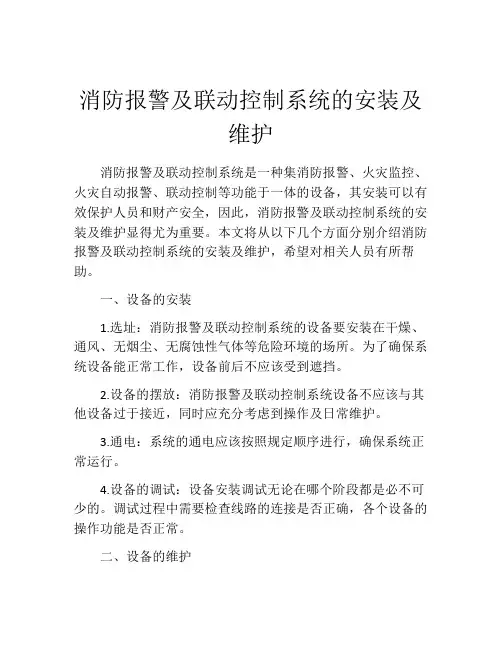 消防报警及联动控制系统的安装及维护

消防报警及联动控制系统是一种集消防报警、火灾监控、火灾自动报警、联动控制等功能于一体的设备，其安装可以有效保护人员和财产安全，因此，消防报警及联动控制系统的安装及维护显得尤为重要。本文将从以下几个方面分别介绍消防报警及联动控制系统的安装及维护，希望对相关人员有所帮助。

一、设备的安装

1.选址：消防报警及联动控制系统的设备要安装在干燥、通风、无烟尘、无腐蚀性气体等危险环境的场所。为了确保系统设备能正常工作，设备前后不应该受到遮挡。

2.设备的摆放：消防报警及联动控制系统设备不应该与其他设备过于接近，同时应充分考虑到操作及日常维护。

3.通电：系统的通电应该按照规定顺序进行，确保系统正常运行。

4.设备的调试：设备安装调试无论在哪个阶段都是必不可少的。调试过程中需要检查线路的连接是否正确，各个设备的操作功能是否正常。

二、设备的维护